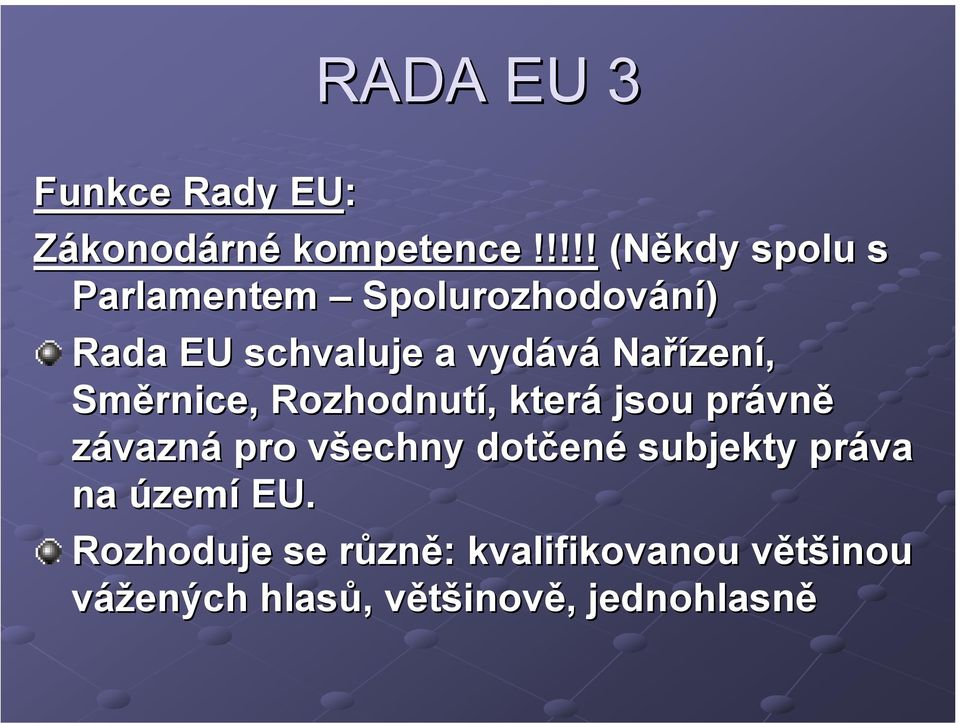 RADA EU 3

Funkce Rady EU:

Zákonodárné kompetence !!!!! (Někdy spolu s Parlamentem – Spolurozhodování)

Rada EU schvaluje a vydává Nařízení, Směrnice, Rozhodnutí, která jsou právně závazná pro všechny dotčené subjekty práva na území EU.

Rozhoduje se různě: kvalifikovanou většinou vážených hlasů, většinově, jednohlasně